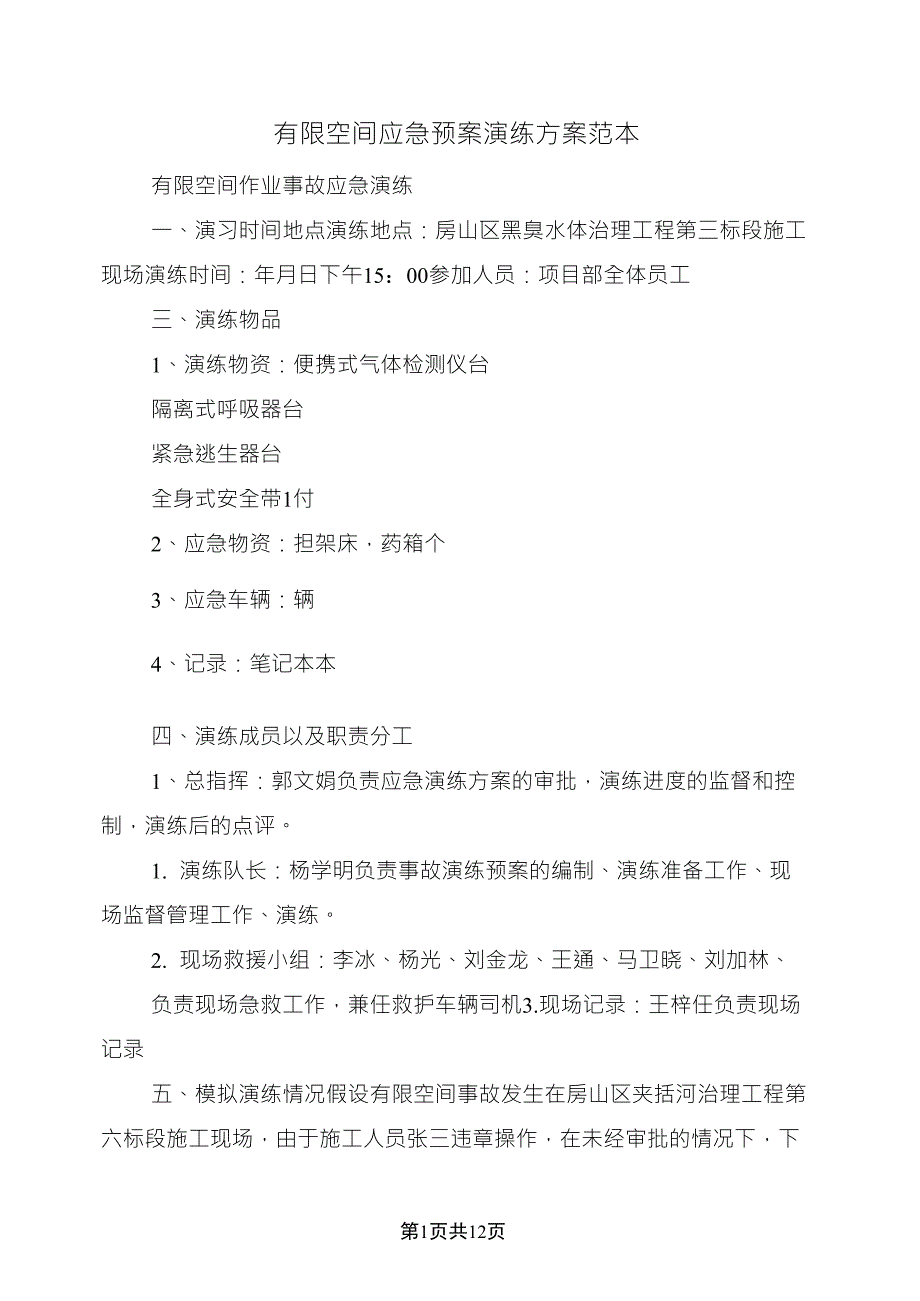 有限空间应急预案演练方案范本

有限空间作业事故应急演练

一、演习时间地点演练地点：房山区黑臭水体治理工程第三标段施工现场演练时间：年月日下午15：00参加人员：项目部全体员工

三、演练物品

1、演练物资：便携式气体检测仪台

隔离式呼吸器台

紧急逃生器台

全身式安全带1付

2、应急物资：担架床，药箱个

3、应急车辆：辆

4、记录：笔记本本

四、演练成员以及职责分工

1、总指挥：郭文娟负责应急演练方案的审批，演练进度的监督和控制，演练后的点评。

1. 演练队长：杨学明负责事故演练预案的编制、演练准备工作、现场监督管理工作、演练。

2. 现场救援小组：李冰、杨光、刘金龙、王通、马卫晓、刘加林、

负责现场急救工作，兼任救护车辆司机3.现场记录：王梓任负责现场记录

五、模拟演练情况假设有限空间事故发生在房山区夹括河治理工程第六标段施工现场，由于施工人员张三违章操作，在未经审批的情况下，下

第1页共12页